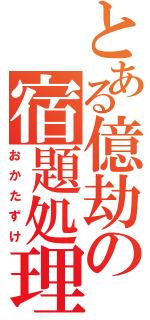 とある億劫の
宿題処理
おかたずけ